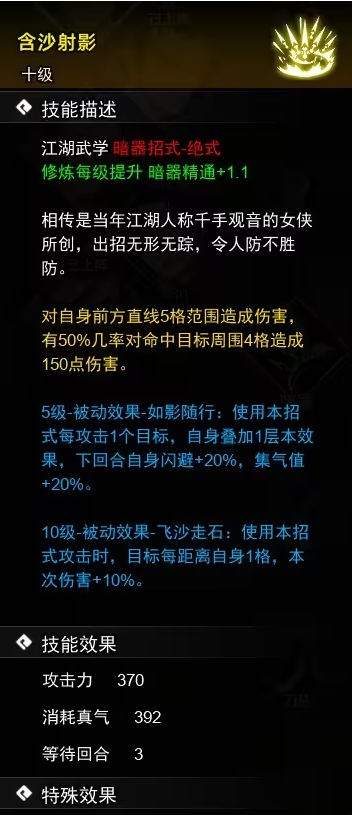 含沙射影

十级

技能描述

江湖武学 暗器招式-绝式
修炼每级提升 暗器精通+1.1

相传是当年江湖人称千手观音的女侠所创，出招无形无踪，令人防不胜防。

对自身前方直线5格范围造成伤害，有50%几率对命中目标周围4格造成150点伤害。

5级-被动效果-如影随行：使用本招式每攻击1个目标，自身叠加1层本效果，下回合自身闪避+20%，集气值+20%。

10级-被动效果-飞沙走石：使用本招式攻击时，目标每距离自身1格，本次伤害+10%。

技能效果

攻击力 370

消耗真气 392

等待回合 3

特殊效果